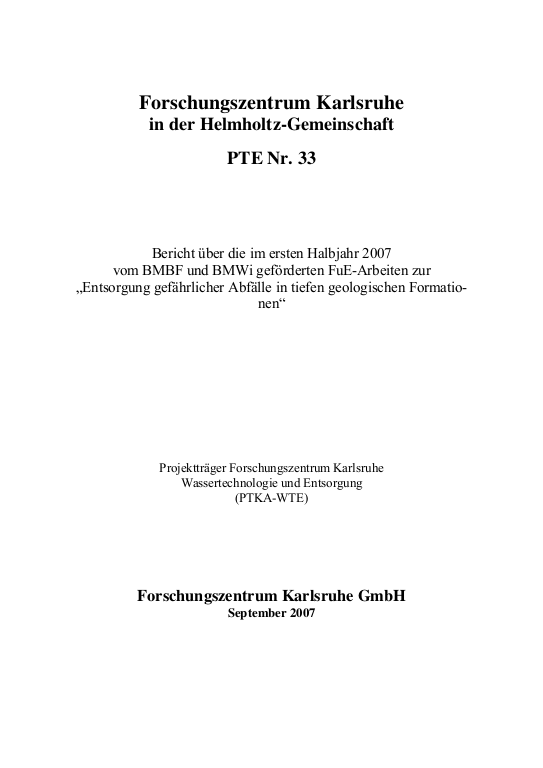 Forschungszentrum Karlsruhe
in der Helmholtz-Gemeinschaft

PTE Nr. 33

Bericht über die im ersten Halbjahr 2007 vom BMBF und BMWi geförderten FuE-Arbeiten zur „Entsorgung gefährlicher Abfälle in tiefen geologischen Formationen“

Projektträger Forschungszentrum Karlsruhe
Wassertechnologie und Entsorgung
(PTKA-WTE)

Forschungszentrum Karlsruhe GmbH
September 2007